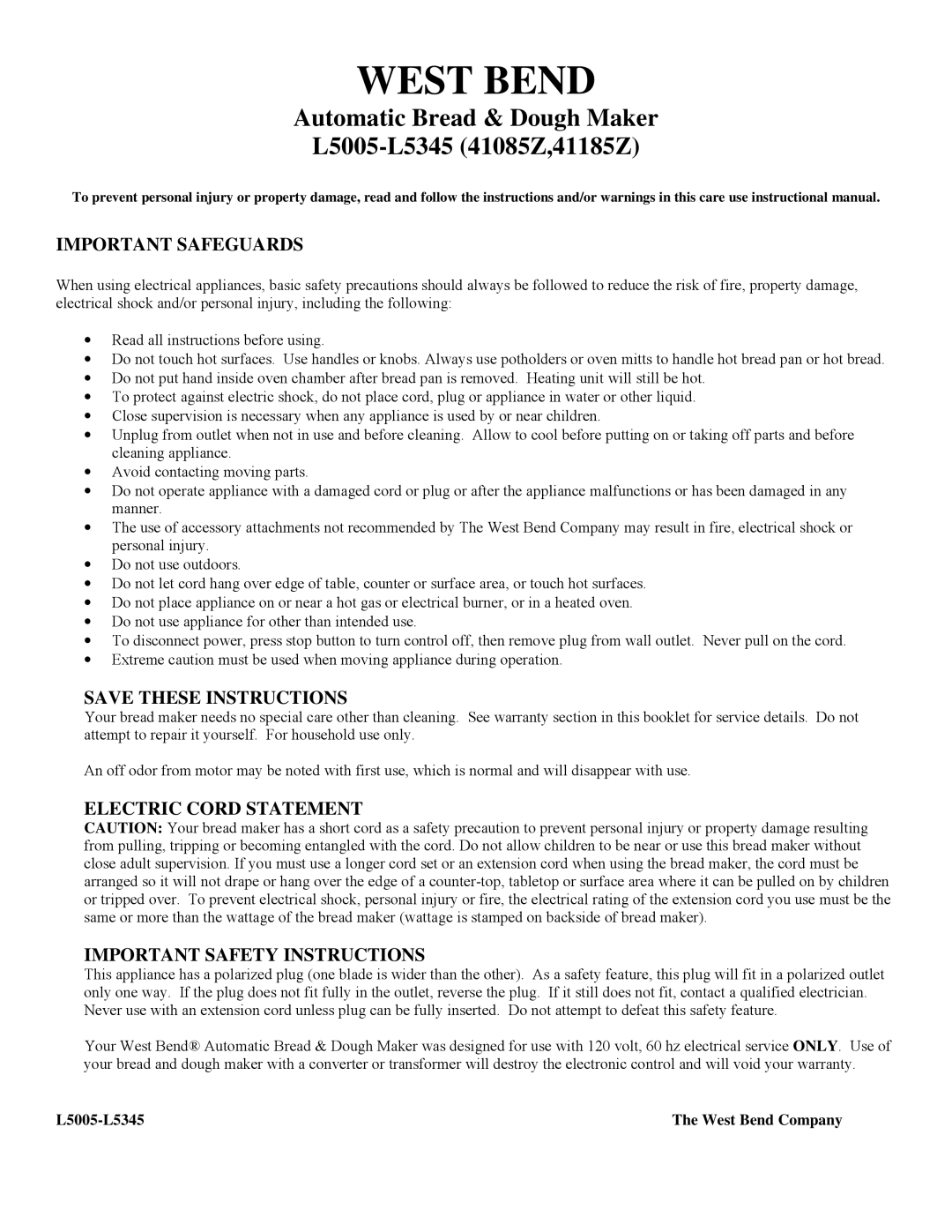 WEST BEND

Automatic Bread & Dough Maker
L5005-L5345 (41085Z,41185Z)

To prevent personal injury or property damage, read and follow the instructions and/or warnings in this care use instructional manual.

IMPORTANT SAFEGUARDS

When using electrical appliances, basic safety precautions should always be followed to reduce the risk of fire, property damage, electrical shock and/or personal injury, including the following:

• Read all instructions before using.
• Do not touch hot surfaces. Use handles or knobs. Always use potholders or oven mitts to handle hot bread pan or hot bread.
• Do not put hand inside oven chamber after bread pan is removed. Heating unit will still be hot.
• To protect against electric shock, do not place cord, plug or appliance in water or other liquid.
• Close supervision is necessary when any appliance is used by or near children.
• Unplug from outlet when not in use and before cleaning. Allow to cool before putting on or taking off parts and before cleaning appliance.
• Avoid contacting moving parts.
• Do not operate appliance with a damaged cord or plug or after the appliance malfunctions or has been damaged in any manner.
• The use of accessory attachments not recommended by The West Bend Company may result in fire, electrical shock or personal injury.
• Do not use outdoors.
• Do not let cord hang over edge of table, counter or surface area, or touch hot surfaces.
• Do not place appliance on or near a hot gas or electrical burner, or in a heated oven.
• Do not use appliance for other than intended use.
• To disconnect power, press stop button to turn control off, then remove plug from wall outlet. Never pull on the cord.
• Extreme caution must be used when moving appliance during operation.

SAVE THESE INSTRUCTIONS
Your bread maker needs no special care other than cleaning. See warranty section in this booklet for service details. Do not attempt to repair it yourself. For household use only.

An off odor from motor may be noted with first use, which is normal and will disappear with use.

ELECTRIC CORD STATEMENT
CAUTION: Your bread maker has a short cord as a safety precaution to prevent personal injury or property damage resulting from pulling, tripping or becoming entangled with the cord. Do not allow children to be near or use this bread maker without close adult supervision. If you must use a longer cord set or an extension cord when using the bread maker, the cord must be arranged so it will not drape or hang over the edge of a counter-top, tabletop or surface area where it can be pulled on by children or tripped over. To prevent electrical shock, personal injury or fire, the electrical rating of the extension cord you use must be the same or more than the wattage of the bread maker (wattage is stamped on backside of bread maker).

IMPORTANT SAFETY INSTRUCTIONS
This appliance has a polarized plug (one blade is wider than the other). As a safety feature, this plug will fit in a polarized outlet only one way. If the plug does not fit fully in the outlet, reverse the plug. If it still does not fit, contact a qualified electrician. Never use with an extension cord unless plug can be fully inserted. Do not attempt to defeat this safety feature.

Your West Bend® Automatic Bread & Dough Maker was designed for use with 120 volt, 60 hz electrical service ONLY. Use of your bread and dough maker with a converter or transformer will destroy the electronic control and will void your warranty.

L5005-L5345 The West Bend Company